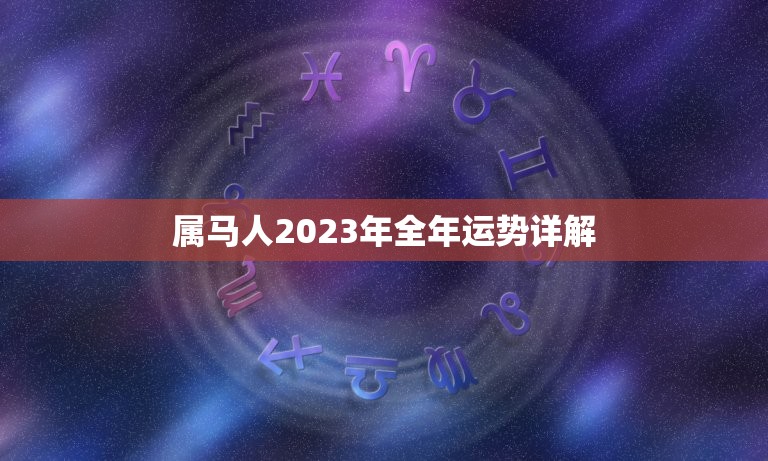 属马人2023年全年运势详解